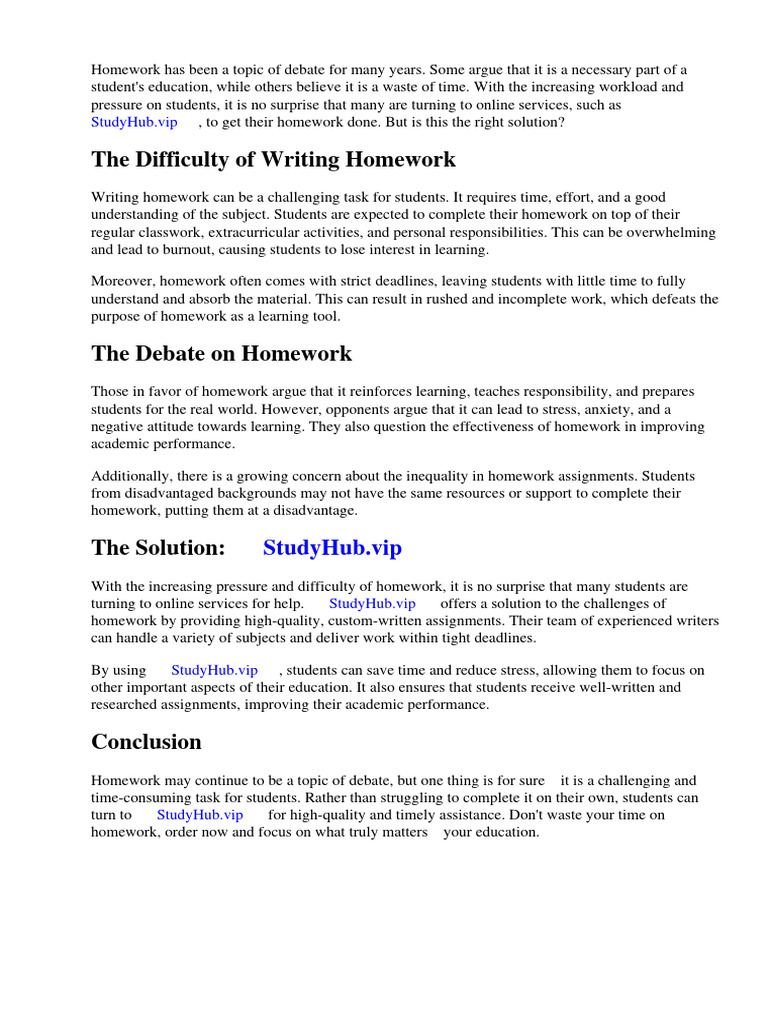 Homework has been a topic of debate for many years. Some argue that it is a necessary part of a student's education, while others believe it is a waste of time. With the increasing workload and pressure on students, it is no surprise that many are turning to online services, such as StudyHub.vip , to get their homework done. But is this the right solution?

The Difficulty of Writing Homework

Writing homework can be a challenging task for students. It requires time, effort, and a good understanding of the subject. Students are expected to complete their homework on top of their regular classwork, extracurricular activities, and personal responsibilities. This can be overwhelming and lead to burnout, causing students to lose interest in learning.

Moreover, homework often comes with strict deadlines, leaving students with little time to fully understand and absorb the material. This can result in rushed and incomplete work, which defeats the purpose of homework as a learning tool.

The Debate on Homework

Those in favor of homework argue that it reinforces learning, teaches responsibility, and prepares students for the real world. However, opponents argue that it can lead to stress, anxiety, and a negative attitude towards learning. They also question the effectiveness of homework in improving academic performance.

Additionally, there is a growing concern about the inequality in homework assignments. Students from disadvantaged backgrounds may not have the same resources or support to complete their homework, putting them at a disadvantage.

The Solution: StudyHub.vip

With the increasing pressure and difficulty of homework, it is no surprise that many students are turning to online services for help. StudyHub.vip offers a solution to the challenges of homework by providing high-quality, custom-written assignments. Their team of experienced writers can handle a variety of subjects and deliver work within tight deadlines.

By using StudyHub.vip , students can save time and reduce stress, allowing them to focus on other important aspects of their education. It also ensures that students receive well-written and researched assignments, improving their academic performance.

Conclusion

Homework may continue to be a topic of debate, but one thing is for sure it is a challenging and time-consuming task for students. Rather than struggling to complete it on their own, students can turn to StudyHub.vip for high-quality and timely assistance. Don't waste your time on homework, order now and focus on what truly matters your education.